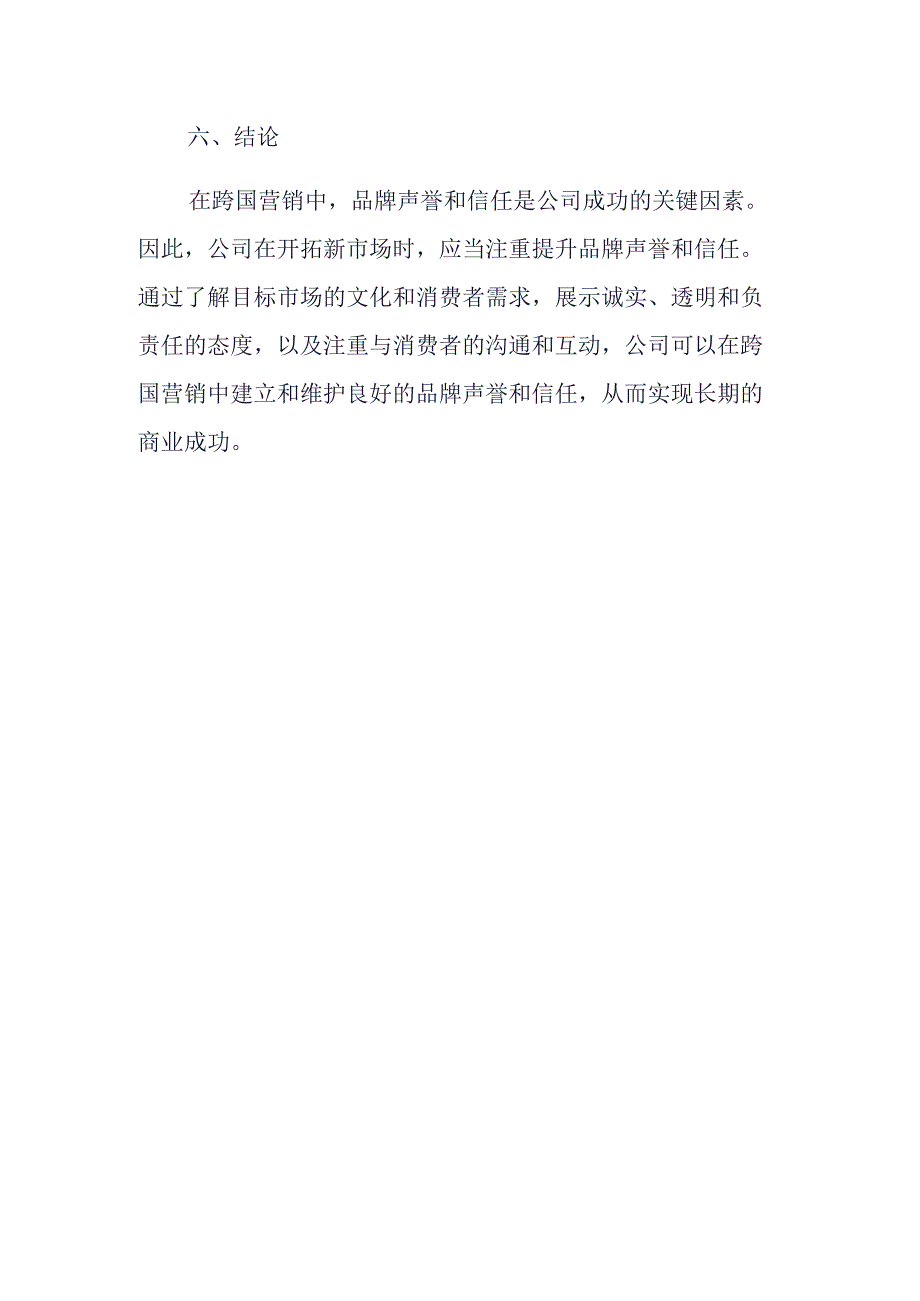 六、结论

在跨国营销中，品牌声誉和信任是公司成功的关键因素。因此，公司在开拓新市场时，应当注重提升品牌声誉和信任。通过了解目标市场的文化和消费者需求，展示诚实、透明和负责任的态度，以及注重与消费者的沟通和互动，公司可以在跨国营销中建立和维护良好的品牌声誉和信任，从而实现长期的商业成功。